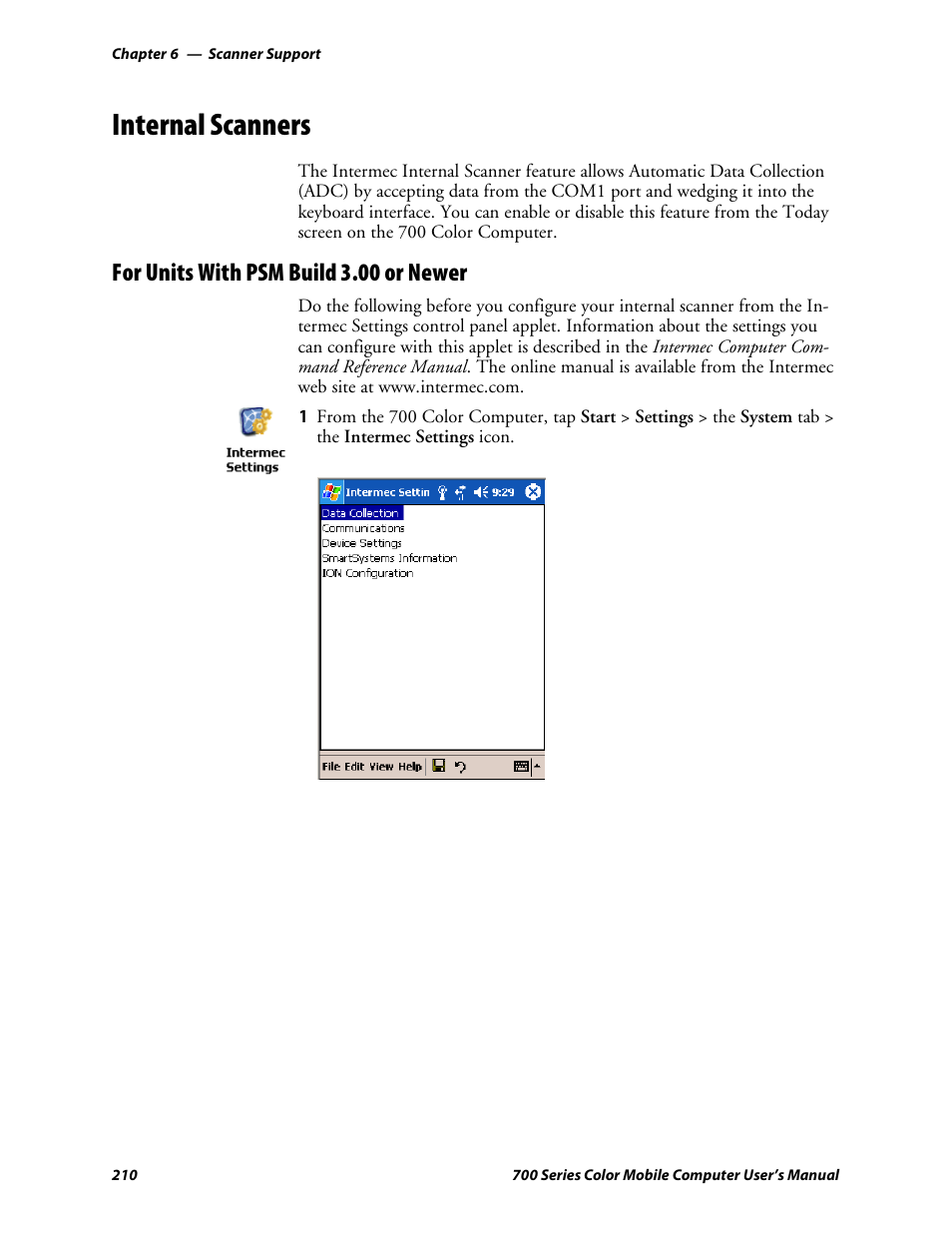 Chapter 6 — Scanner Support

Internal Scanners

The Intermec Internal Scanner feature allows Automatic Data Collection (ADC) by accepting data from the COM1 port and wedging it into the keyboard interface. You can enable or disable this feature from the Today screen on the 700 Color Computer.

For Units With PSM Build 3.00 or Newer

Do the following before you configure your internal scanner from the Intermec Settings control panel applet. Information about the settings you can configure with this applet is described in the Intermec Computer Command Reference Manual. The online manual is available from the Intermec web site at www.intermec.com.

Intermec Settings

1 From the 700 Color Computer, tap Start > Settings > the System tab > the Intermec Settings icon.

Intermec Settin 9:29

Data Collection
Communications
Device Settings
SmartSystems Information
ION Configuration

File Edit View Help

210

700 Series Color Mobile Computer User's Manual